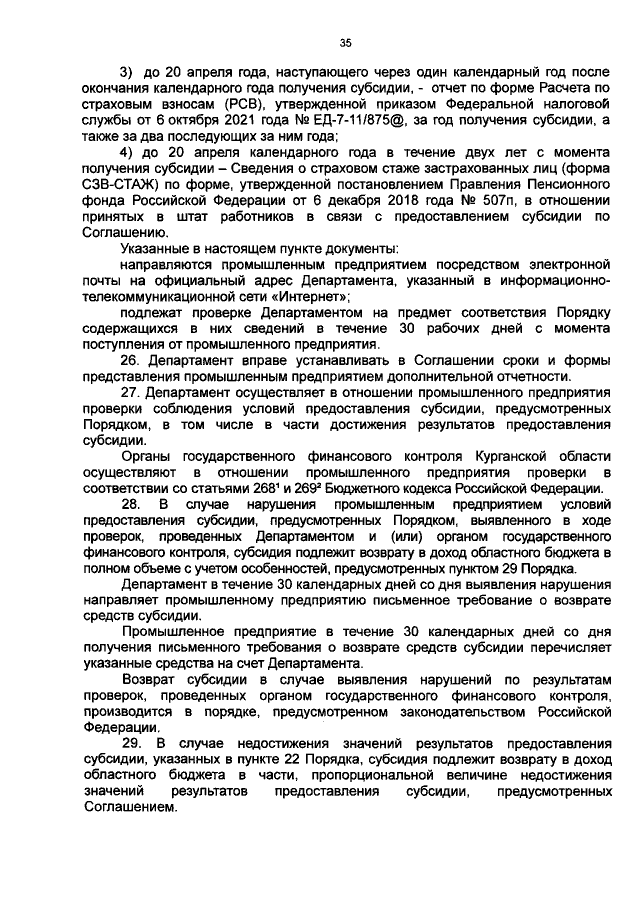 35

3) до 20 апреля года, наступающего через один календарный год после окончания календарного года получения субсидии, - отчет по форме Расчета по страховым взносам (РСВ), утвержденной приказом Федеральной налоговой службы от 6 октября 2021 года № ЕД-7-11/875@, за год получения субсидии, а также за два последующих за ним года;

4) до 20 апреля календарного года в течение двух лет с момента получения субсидии – Сведения о страховом стаже застрахованных лиц (форма СЗВ-СТАЖ) по форме, утвержденной постановлением Правления Пенсионного фонда Российской Федерации от 6 декабря 2018 года № 507п, в отношении принятых в штат работников в связи с предоставлением субсидии по Соглашению.

Указанные в настоящем пункте документы:

направляются промышленным предприятием посредством электронной почты на официальный адрес Департамента, указанный в информационно-телекоммуникационной сети «Интернет»;

подлежат проверке Департаментом на предмет соответствия Порядку содержащихся в них сведений в течение 30 рабочих дней с момента поступления от промышленного предприятия.

26. Департамент вправе устанавливать в Соглашении сроки и формы представления промышленным предприятием дополнительной отчетности.

27. Департамент осуществляет в отношении промышленного предприятия проверки соблюдения условий предоставления субсидии, предусмотренных Порядком, в том числе в части достижения результатов предоставления субсидии.

Органы государственного финансового контроля Курганской области осуществляют в отношении промышленного предприятия проверки в соответствии со статьями $268^1$ и $269^2$ Бюджетного кодекса Российской Федерации.

28. В случае нарушения промышленным предприятием условий предоставления субсидии, предусмотренных Порядком, выявленного в ходе проверок, проведенных Департаментом и (или) органом государственного финансового контроля, субсидия подлежит возврату в доход областного бюджета в полном объеме с учетом особенностей, предусмотренных пунктом 29 Порядка.

Департамент в течение 30 календарных дней со дня выявления нарушения направляет промышленному предприятию письменное требование о возврате средств субсидии.

Промышленное предприятие в течение 30 календарных дней со дня получения письменного требования о возврате средств субсидии перечисляет указанные средства на счет Департамента.

Возврат субсидии в случае выявления нарушений по результатам проверок, проведенных органом государственного финансового контроля, производится в порядке, предусмотренном законодательством Российской Федерации.

29. В случае недостижения значений результатов предоставления субсидии, указанных в пункте 22 Порядка, субсидия подлежит возврату в доход областного бюджета в части, пропорциональной величине недостижения значений результатов предоставления субсидии, предусмотренных Соглашением.